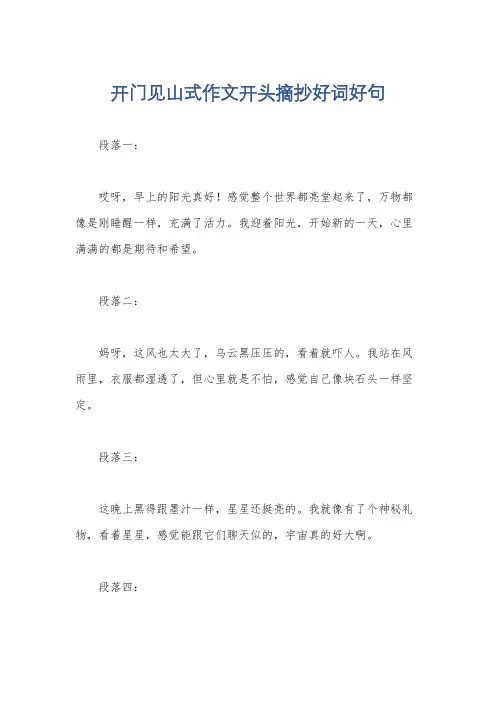 开门见山式作文开头摘抄好词好句

段落一：

哎呀，早上的阳光真好！感觉整个世界都亮堂起来了，万物都像是刚睡醒一样，充满了活力。我迎着阳光，开始新的一天，心里满满的都是期待和希望。

段落二：

妈呀，这风也太大了，乌云黑压压的，看着就吓人。我站在风雨里，衣服都湿透了，但心里就是不怕，感觉自己像块石头一样坚定。

段落三：

这晚上黑得跟墨汁一样，星星还挺亮的。我就像有了个神秘礼物，看着星星，感觉能跟它们聊天似的，宇宙真的好大啊。

段落四：